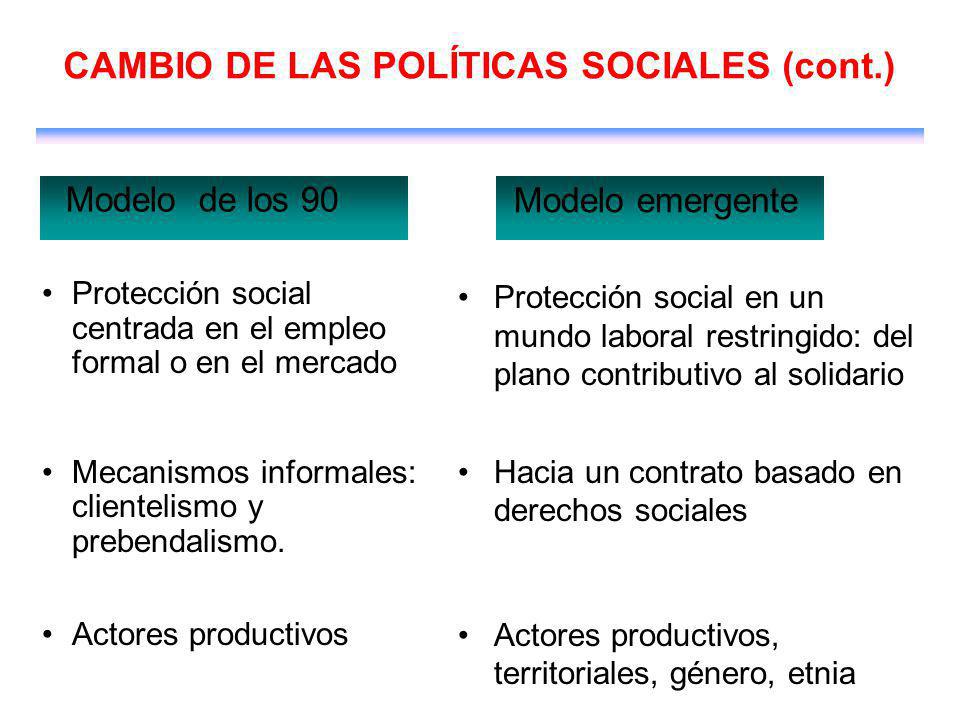 CAMBIO DE LAS POLÍTICAS SOCIALES (cont.)

Modelo de los 90

• Protección social centrada en el empleo formal o en el mercado

• Mecanismos informales: clientelismo y prebendalismo.

• Actores productivos

Modelo emergente

• Protección social en un mundo laboral restringido: del plano contributivo al solidario

• Hacia un contrato basado en derechos sociales

• Actores productivos, territoriales, género, etnia